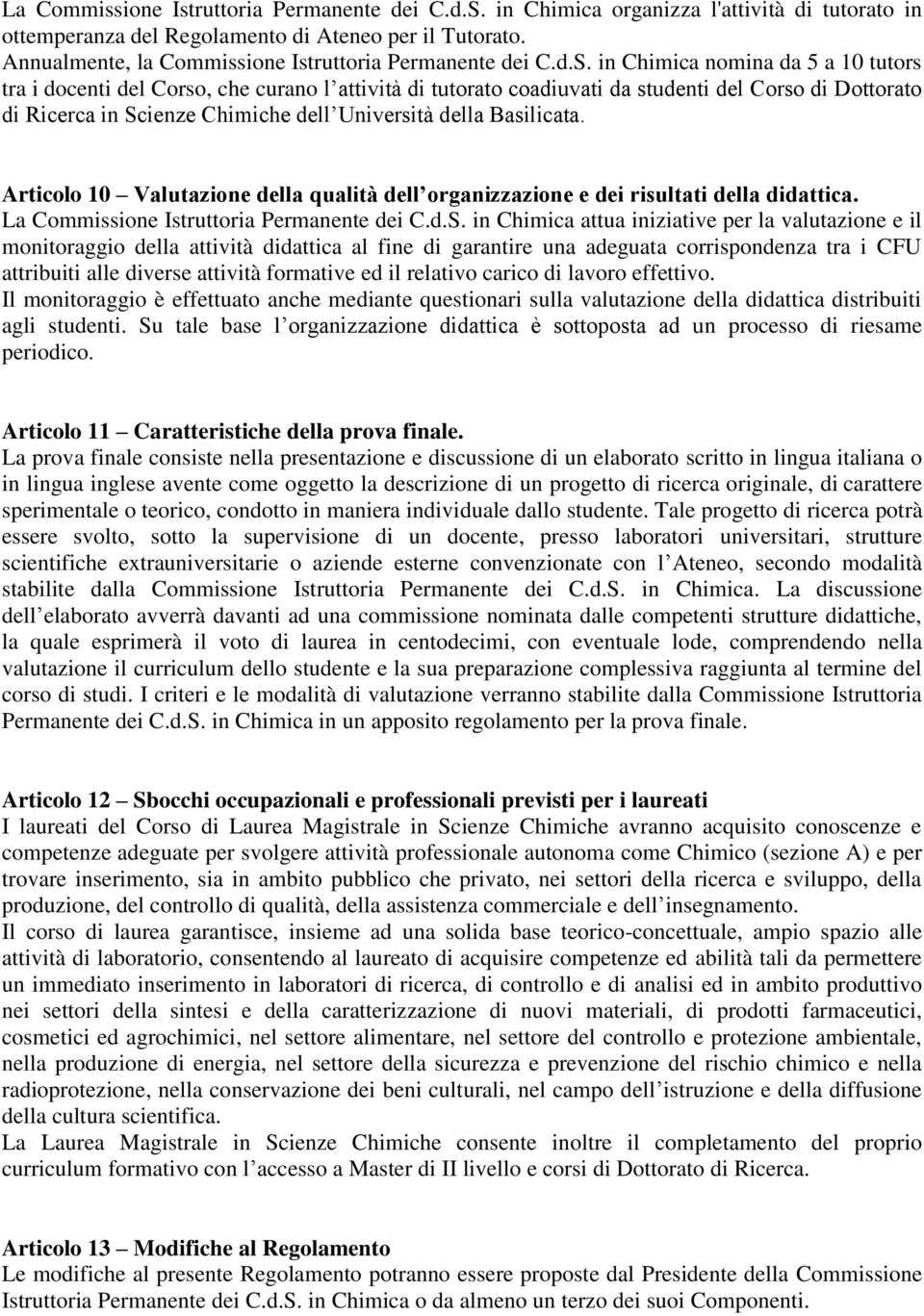 La Commissione Istruttoria Permanente dei C.d.S. in Chimica organizza l'attività di tutorato in ottemperanza del Regolamento di Ateneo per il Tutorato.
Annualmente, la Commissione Istruttoria Permanente dei C.d.S. in Chimica nomina da 5 a 10 tutors tra i docenti del Corso, che curano l attività di tutorato coadiuvati da studenti del Corso di Dottorato di Ricerca in Scienze Chimiche dell Università della Basilicata.

Articolo 10 Valutazione della qualità dell organizzazione e dei risultati della didattica.
La Commissione Istruttoria Permanente dei C.d.S. in Chimica attua iniziative per la valutazione e il monitoraggio della attività didattica al fine di garantire una adeguata corrispondenza tra i CFU attribuiti alle diverse attività formative ed il relativo carico di lavoro effettivo.
Il monitoraggio è effettuato anche mediante questionari sulla valutazione della didattica distribuiti agli studenti. Su tale base l organizzazione didattica è sottoposta ad un processo di riesame periodico.

Articolo 11 Caratteristiche della prova finale.
La prova finale consiste nella presentazione e discussione di un elaborato scritto in lingua italiana o in lingua inglese avente come oggetto la descrizione di un progetto di ricerca originale, di carattere sperimentale o teorico, condotto in maniera individuale dallo studente. Tale progetto di ricerca potrà essere svolto, sotto la supervisione di un docente, presso laboratori universitari, strutture scientifiche extrauniversitarie o aziende esterne convenzionate con l Ateneo, secondo modalità stabilite dalla Commissione Istruttoria Permanente dei C.d.S. in Chimica. La discussione dell elaborato avverrà davanti ad una commissione nominata dalle competenti strutture didattiche, la quale esprimerà il voto di laurea in centodecimi, con eventuale lode, comprendendo nella valutazione il curriculum dello studente e la sua preparazione complessiva raggiunta al termine del corso di studi. I criteri e le modalità di valutazione verranno stabilite dalla Commissione Istruttoria Permanente dei C.d.S. in Chimica in un apposito regolamento per la prova finale.

Articolo 12 Sbocchi occupazionali e professionali previsti per i laureati
I laureati del Corso di Laurea Magistrale in Scienze Chimiche avranno acquisito conoscenze e competenze adeguate per svolgere attività professionale autonoma come Chimico (sezione A) e per trovare inserimento, sia in ambito pubblico che privato, nei settori della ricerca e sviluppo, della produzione, del controllo di qualità, della assistenza commerciale e dell insegnamento.
Il corso di laurea garantisce, insieme ad una solida base teorico-concettuale, ampio spazio alle attività di laboratorio, consentendo al laureato di acquisire competenze ed abilità tali da permettere un immediato inserimento in laboratori di ricerca, di controllo e di analisi ed in ambito produttivo nei settori della sintesi e della caratterizzazione di nuovi materiali, di prodotti farmaceutici, cosmetici ed agrochimici, nel settore alimentare, nel settore del controllo e protezione ambientale, nella produzione di energia, nel settore della sicurezza e prevenzione del rischio chimico e nella radioprotezione, nella conservazione dei beni culturali, nel campo dell istruzione e della diffusione della cultura scientifica.
La Laurea Magistrale in Scienze Chimiche consente inoltre il completamento del proprio curriculum formativo con l accesso a Master di II livello e corsi di Dottorato di Ricerca.

Articolo 13 Modifiche al Regolamento
Le modifiche al presente Regolamento potranno essere proposte dal Presidente della Commissione Istruttoria Permanente dei C.d.S. in Chimica o da almeno un terzo dei suoi Componenti.